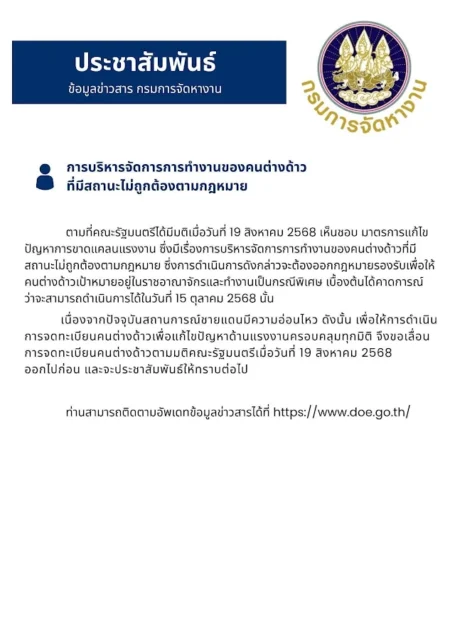 ประชาสัมพันธ์
ข้อมูลข่าวสาร กรมการจัดหางาน

กรมการจัดหางาน

การบริหารจัดการการทำงานของคนต่างด้าว
ที่มีสถานะไม่ถูกต้องตามกฎหมาย

ตามที่คณะรัฐมนตรีได้มีมติเมื่อวันที่ 19 สิงหาคม 2568 เห็นชอบ มาตรการแก้ไขปัญหาการขาดแคลนแรงงาน ซึ่งมีเรื่องการบริหารจัดการการทำงานของคนต่างด้าวที่มีสถานะไม่ถูกต้องตามกฎหมาย ซึ่งการดำเนินการดังกล่าวจะต้องออกกฎหมายรองรับเพื่อให้คนต่างด้าวเป้าหมายอยู่ในราชอาณาจักรและทำงานเป็นกรณีพิเศษ เบื้องต้นได้คาดการณ์ว่าจะสามารถดำเนินการได้ในวันที่ 15 ตุลาคม 2568 นั้น

เนื่องจากปัจจุบันสถานการณ์ชายแดนมีความอ่อนไหว ดังนั้น เพื่อให้การดำเนินการจดทะเบียนคนต่างด้าวเพื่อแก้ไขปัญหาด้านแรงงานครอบคลุมทุกมิติ จึงขอเลื่อนการจดทะเบียนคนต่างด้าวตามมติคณะรัฐมนตรีเมื่อวันที่ 19 สิงหาคม 2568 ออกไปก่อน และจะประชาสัมพันธ์ให้ทราบต่อไป

ท่านสามารถติดตามอัพเดทข้อมูลข่าวสารได้ที่ https://www.doe.go.th/